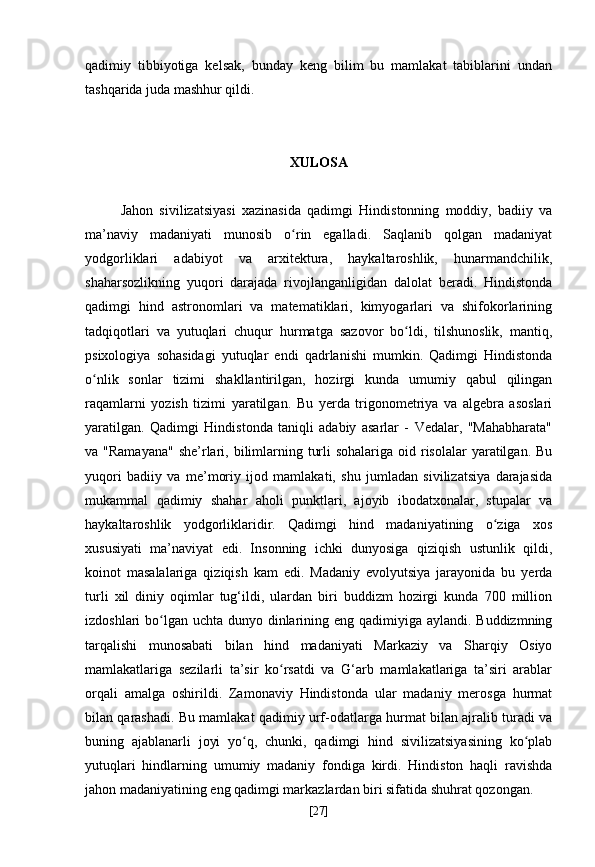 qadimiy tibbiyotiga kelsak, bunday keng bilim bu mamlakat tabiblarini undan tashqarida juda mashhur qildi.

XULOSA

Jahon sivilizatsiyasi xazinasida qadimgi Hindistonning moddiy, badiiy va ma’naviy madaniyati munosib o‘rin egalladi. Saqlanib qolgan madaniyat yodgorliklari adabiyot va arxitektura, haykaltaroshlik, hunarmandchilik, shaharsozlikning yuqori darajada rivojlanganligidan dalolat beradi. Hindistonda qadimgi hind astronomlari va matematiklari, kimyogarlari va shifokorlarining tadqiqotlari va yutuqlari chuqur hurmatga sazovor bo‘ldi, tilshunoslik, mantiq, psixologiya sohasidagi yutuqlar endi qadrlanishi mumkin. Qadimgi Hindistonda o‘nlik sonlar tizimi shakllantirilgan, hozirgi kunda umumiy qabul qilingan raqamlarni yozish tizimi yaratilgan. Bu yerda trigonometriya va algebra asoslari yaratilgan. Qadimgi Hindistonda taniqli adabiy asarlar - Vedalar, "Mahabharata" va "Ramayana" she’rlari, bilimlarning turli sohalariga oid risolalar yaratilgan. Bu yuqori badiiy va me’moriy ijod mamlakati, shu jumladan sivilizatsiya darajasida mukammal qadimiy shahar aholi punktlari, ajoyib ibodatxonalar, stupalar va haykaltaroshlik yodgorliklaridir. Qadimgi hind madaniyatining o‘ziga xos xususiyati ma’naviyat edi. Insonning ichki dunyosiga qiziqish ustunlik qildi, koinot masalalariga qiziqish kam edi. Madaniy evolyutsiya jarayonida bu yerda turli xil diniy oqimlar tug‘ildi, ulardan biri buddizm hozirgi kunda 700 million izdoshlari bo‘lgan uchta dunyo dinlarining eng qadimiyiga aylandi. Buddizmning tarqalishi munosabati bilan hind madaniyati Markaziy va Sharqiy Osiyo mamlakatlariga sezilarli ta’sir ko‘rsatdi va G‘arb mamlakatlariga ta’siri arablar orqali amalga oshirildi. Zamonaviy Hindistonda ular madaniy merosga hurmat bilan qarashadi. Bu mamlakat qadimiy urf-odatlarga hurmat bilan ajralib turadi va buning ajablanarli joyi yo‘q, chunki, qadimgi hind sivilizatsiyasining ko‘plab yutuqlari hindlarning umumiy madaniy fondiga kirdi. Hindiston haqli ravishda jahon madaniyatining eng qadimgi markazlardan biri sifatida shuhrat qozongan.

[27]